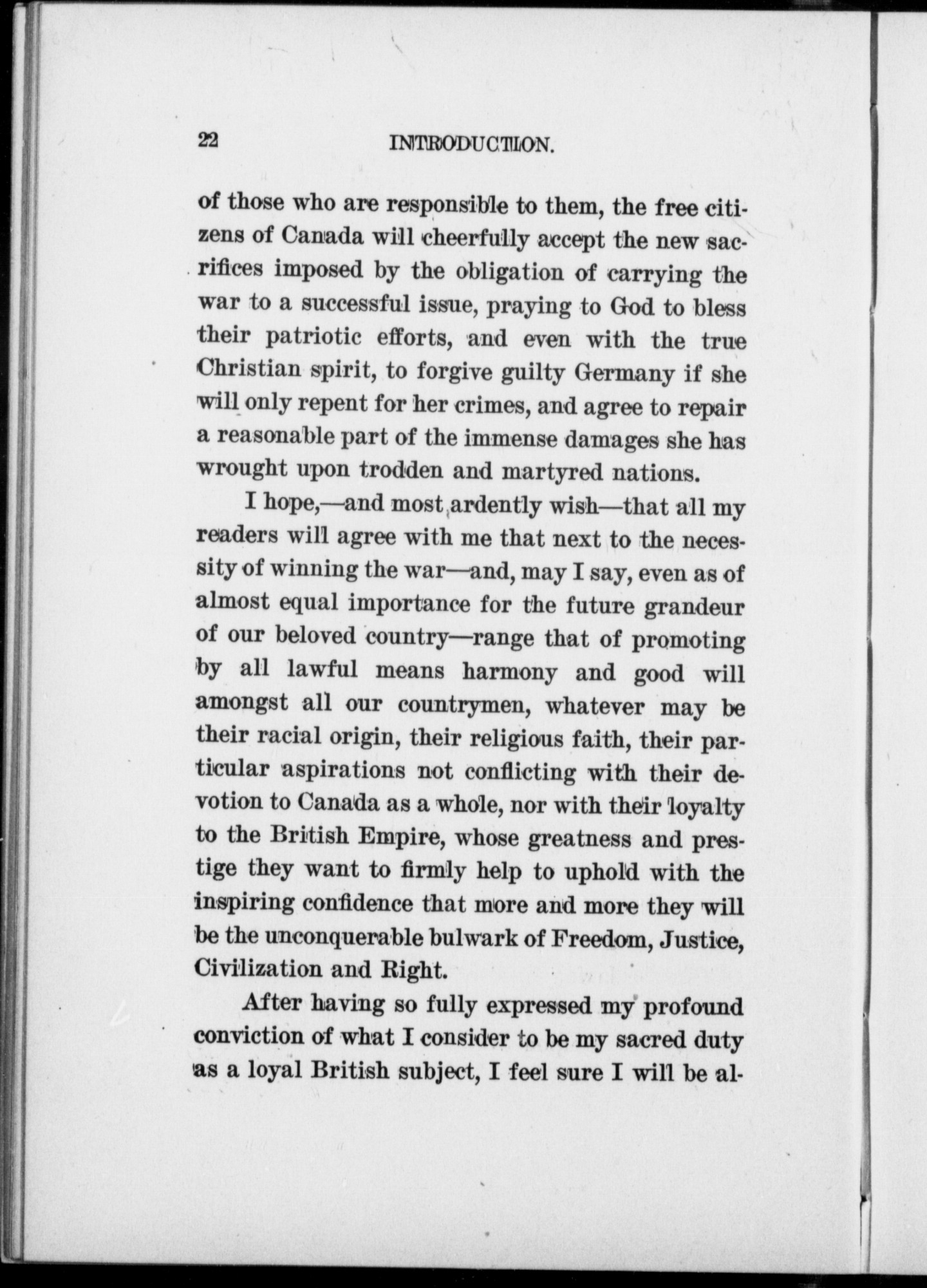 22 INTRODUCTION.

of those who are responsible to them, the free citizens of Canada will cheerfully accept the new sacrifices imposed by the obligation of carrying the war to a successful issue, praying to God to bless their patriotic efforts, and even with the true Christian spirit, to forgive guilty Germany if she will only repent for her crimes, and agree to repair a reasonable part of the immense damages she has wrought upon trodden and martyred nations.

I hope,—and most ardently wish—that all my readers will agree with me that next to the necessity of winning the war—and, may I say, even as of almost equal importance for the future grandeur of our beloved country—range that of promoting by all lawful means harmony and good will amongst all our countrymen, whatever may be their racial origin, their religious faith, their particular aspirations not conflicting with their devotion to Canada as a whole, nor with their loyalty to the British Empire, whose greatness and prestige they want to firmly help to uphold with the inspiring confidence that more and more they will be the unconquerable bulwark of Freedom, Justice, Civilization and Right.

After having so fully expressed my profound conviction of what I consider to be my sacred duty as a loyal British subject, I feel sure I will be al-